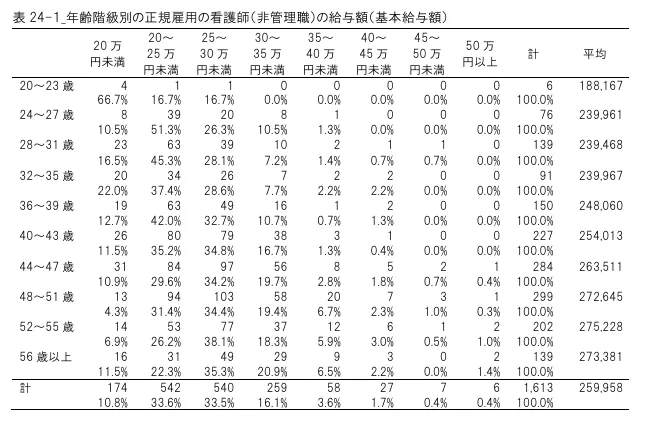 表 24-1_年齢階級別の正規雇用の看護師(非管理職)の給与額(基本給与額)

| | 20万円未満 | 20～25万円未満 | 25～30万円未満 | 30～35万円未満 | 35～40万円未満 | 40～45万円未満 | 45～50万円未満 | 50万円以上 | 計 | 平均 |
|---|---|---|---|---|---|---|---|---|---|---|
| 20～23歳 | 4 | 1 | 1 | 0 | 0 | 0 | 0 | 0 | 6 | 188,167 |
| | 66.7% | 16.7% | 16.7% | 0.0% | 0.0% | 0.0% | 0.0% | 0.0% | 100.0% | |
| 24～27歳 | 8 | 39 | 20 | 8 | 1 | 0 | 0 | 0 | 76 | 239,961 |
| | 10.5% | 51.3% | 26.3% | 10.5% | 1.3% | 0.0% | 0.0% | 0.0% | 100.0% | |
| 28～31歳 | 23 | 63 | 39 | 10 | 2 | 1 | 1 | 0 | 139 | 239,468 |
| | 16.5% | 45.3% | 28.1% | 7.2% | 1.4% | 0.7% | 0.7% | 0.0% | 100.0% | |
| 32～35歳 | 20 | 34 | 26 | 7 | 2 | 2 | 0 | 0 | 91 | 239,967 |
| | 22.0% | 37.4% | 28.6% | 7.7% | 2.2% | 2.2% | 0.0% | 0.0% | 100.0% | |
| 36～39歳 | 19 | 63 | 49 | 16 | 1 | 2 | 0 | 0 | 150 | 248,060 |
| | 12.7% | 42.0% | 32.7% | 10.7% | 0.7% | 1.3% | 0.0% | 0.0% | 100.0% | |
| 40～43歳 | 26 | 80 | 79 | 38 | 3 | 1 | 0 | 0 | 227 | 254,013 |
| | 11.5% | 35.2% | 34.8% | 16.7% | 1.3% | 0.4% | 0.0% | 0.0% | 100.0% | |
| 44～47歳 | 31 | 84 | 97 | 56 | 8 | 5 | 2 | 1 | 284 | 263,511 |
| | 10.9% | 29.6% | 34.2% | 19.7% | 2.8% | 1.8% | 0.7% | 0.4% | 100.0% | |
| 48～51歳 | 13 | 94 | 103 | 58 | 20 | 7 | 3 | 1 | 299 | 272,645 |
| | 4.3% | 31.4% | 34.4% | 19.4% | 6.7% | 2.3% | 1.0% | 0.3% | 100.0% | |
| 52～55歳 | 14 | 53 | 77 | 37 | 12 | 6 | 1 | 2 | 202 | 275,228 |
| | 6.9% | 26.2% | 38.1% | 18.3% | 5.9% | 3.0% | 0.5% | 1.0% | 100.0% | |
| 56歳以上 | 16 | 31 | 49 | 29 | 9 | 3 | 0 | 2 | 139 | 273,381 |
| | 11.5% | 22.3% | 35.3% | 20.9% | 6.5% | 2.2% | 0.0% | 1.4% | 100.0% | |
| 計 | 174 | 542 | 540 | 259 | 58 | 27 | 7 | 6 | 1,613 | 259,958 |
| | 10.8% | 33.6% | 33.5% | 16.1% | 3.6% | 1.7% | 0.4% | 0.4% | 100.0% | |